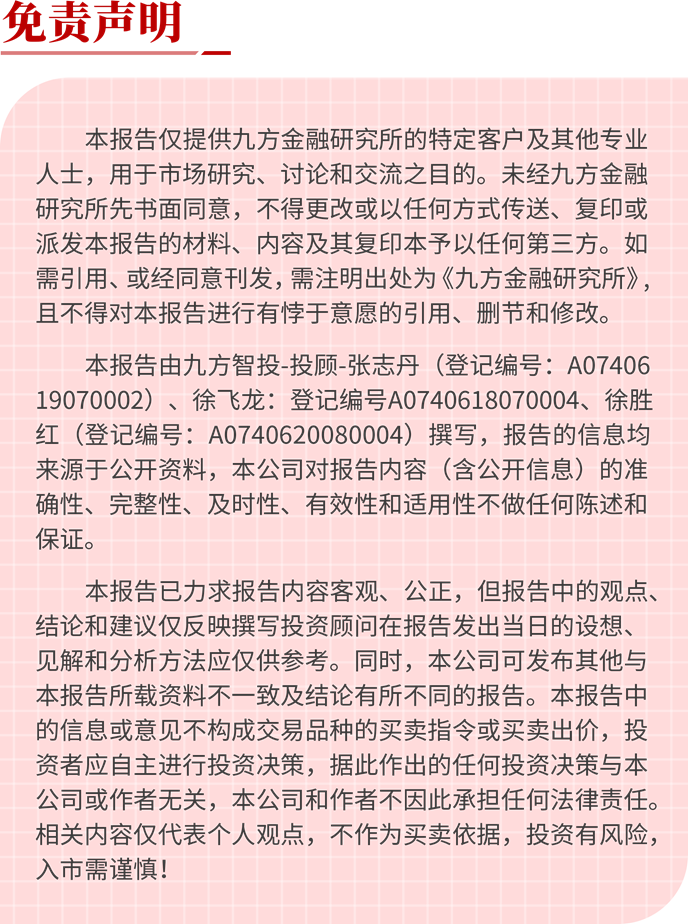 免责声明

本报告仅提供九方金融研究所的特定客户及其他专业人士，用于市场研究、讨论和交流之目的。未经九方金融研究所先书面同意，不得更改或以任何方式传送、复印或派发本报告的材料、内容及其复印本予以任何第三方。如需引用、或经同意刊发，需注明出处为《九方金融研究所》，且不得对本报告进行有悖于意愿的引用、删节和修改。

本报告由九方智投-投顾-张志丹（登记编号：A0740619070002）、徐飞龙：登记编号A0740618070004、徐胜红（登记编号：A0740620080004）撰写，报告的信息均来源于公开资料，本公司对报告内容（含公开信息）的准确性、完整性、及时性、有效性和适用性不做任何陈述和保证。

本报告已力求报告内容客观、公正，但报告中的观点、结论和建议仅反映撰写投资顾问在报告发出当日的设想、见解和分析方法应仅供参考。同时，本公司可发布其他与本报告所载资料不一致及结论有所不同的报告。本报告中的信息或意见不构成交易品种的买卖指令或买卖出价，投资者应自主进行投资决策，据此作出的任何投资决策与本公司或作者无关，本公司和作者不因此承担任何法律责任。相关内容仅代表个人观点，不作为买卖依据，投资有风险，入市需谨慎！